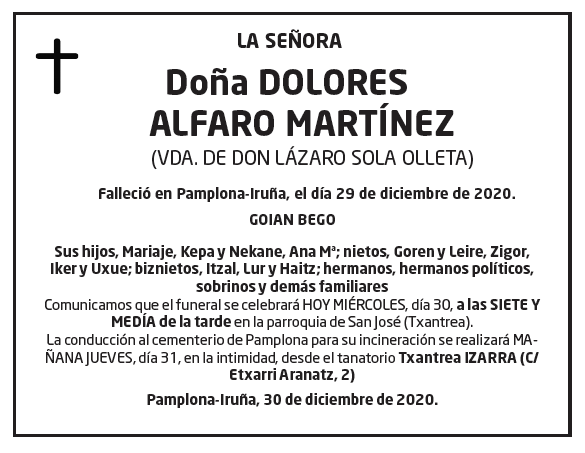 LA SEÑORA

Doña DOLORES ALFARO MARTÍNEZ

(VDA. DE DON LÁZARO SOLA OLLETA)

Falleció en Pamplona-Iruña, el día 29 de diciembre de 2020.

GOIAN BEGO

Sus hijos, Mariaje, Kepa y Nekane, Ana Mª; nietos, Goren y Leire, Zigor, Iker y Uxue; biznietos, Itzal, Lur y Haitz; hermanos, hermanos políticos, sobrinos y demás familiares

Comunicamos que el funeral se celebrará HOY MIÉRCOLES, día 30, a las SIETE Y MEDÍA de la tarde en la parroquia de San José (Txantrea).

La conducción al cementerio de Pamplona para su incineración se realizará MAÑANA JUEVES, día 31, en la intimidad, desde el tanatorio Txantrea IZARRA (C/ Etxarri Aranatz, 2)

Pamplona-Iruña, 30 de diciembre de 2020.